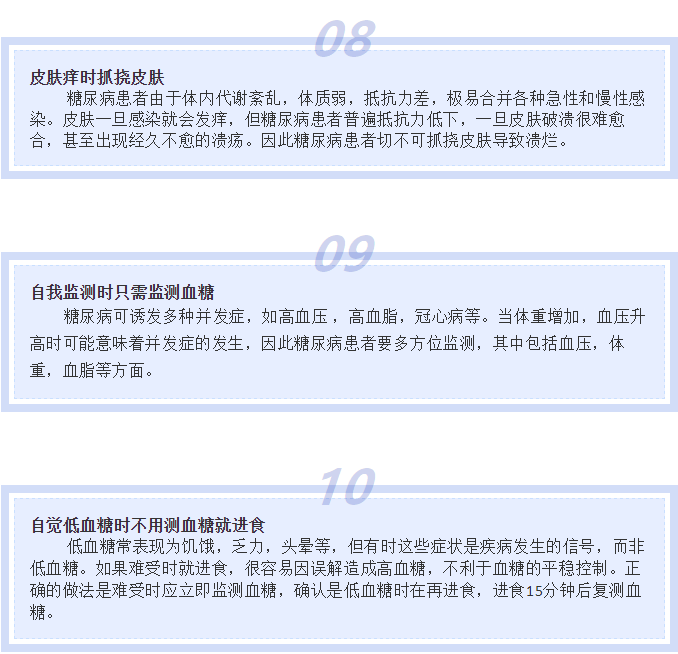 08

皮肤痒时抓挠皮肤

糖尿病患者由于体内代谢紊乱，体质弱，抵抗力差，极易合并各种急性和慢性感染。皮肤一旦感染就会发痒，但糖尿病患者普遍抵抗力低下，一旦皮肤破溃很难愈合，甚至出现经久不愈的溃疡。因此糖尿病患者切不可抓挠皮肤导致溃烂。

09

自我监测时只需监测血糖

糖尿病可诱发多种并发症，如高血压，高血脂，冠心病等。当体重增加，血压升高时可能意味着并发症的发生，因此糖尿病患者要多方位监测，其中包括血压，体重，血脂等方面。

10

自觉低血糖时不用测血糖就进食

低血糖常表现为饥饿，乏力，头晕等，但有时这些症状是疾病发生的信号，而非低血糖。如果难受时就进食，很容易因误解造成高血糖，不利于血糖的平稳控制。正确的做法是难受时应立即监测血糖，确认是低血糖时在再进食，进食15分钟后复测血糖。